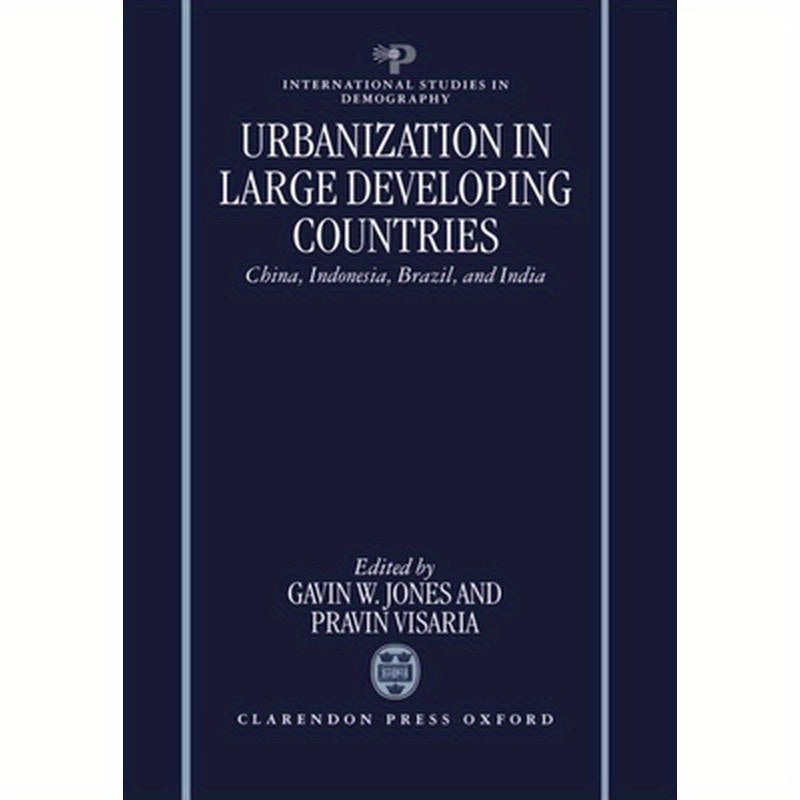 INTERNATIONAL STUDIES IN DEMOGRAPHY

URBANIZATION IN LARGE DEVELOPING COUNTRIES

China, Indonesia, Brazil, and India

Edited by
GAVIN W. JONES AND
PRAVIN VISARIA

CLARENDON PRESS OXFORD